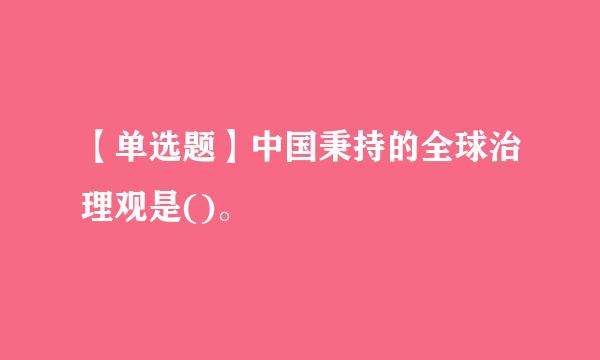 【单选题】中国秉持的全球治理观是()。